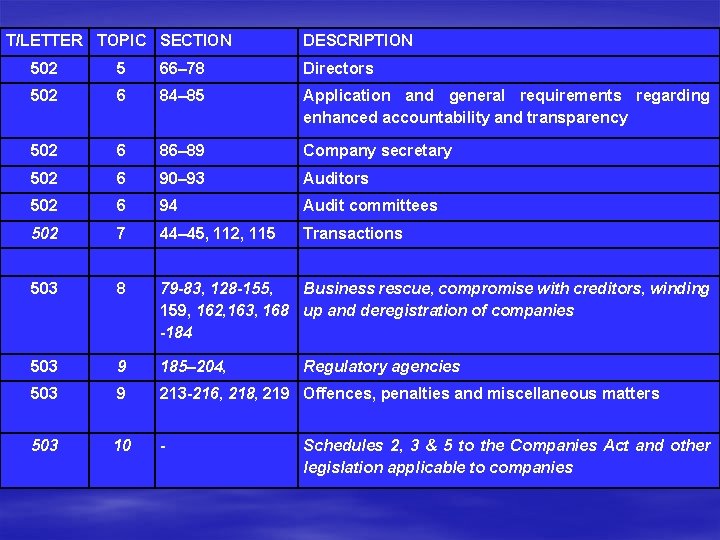 | T/LETTER | TOPIC | SECTION | DESCRIPTION |
|---|---|---|---|
| 502 | 5 | 66–78 | Directors |
| 502 | 6 | 84–85 | Application and general requirements regarding enhanced accountability and transparency |
| 502 | 6 | 86–89 | Company secretary |
| 502 | 6 | 90–93 | Auditors |
| 502 | 6 | 94 | Audit committees |
| 502 | 7 | 44–45, 112, 115 | Transactions |
| | | | |
| 503 | 8 | 79-83, 128-155, 159, 162,163, 168 -184 | Business rescue, compromise with creditors, winding up and deregistration of companies |
| 503 | 9 | 185–204, | Regulatory agencies |
| 503 | 9 | 213-216, 218, 219 | Offences, penalties and miscellaneous matters |
| 503 | 10 | - | Schedules 2, 3 & 5 to the Companies Act and other legislation applicable to companies |